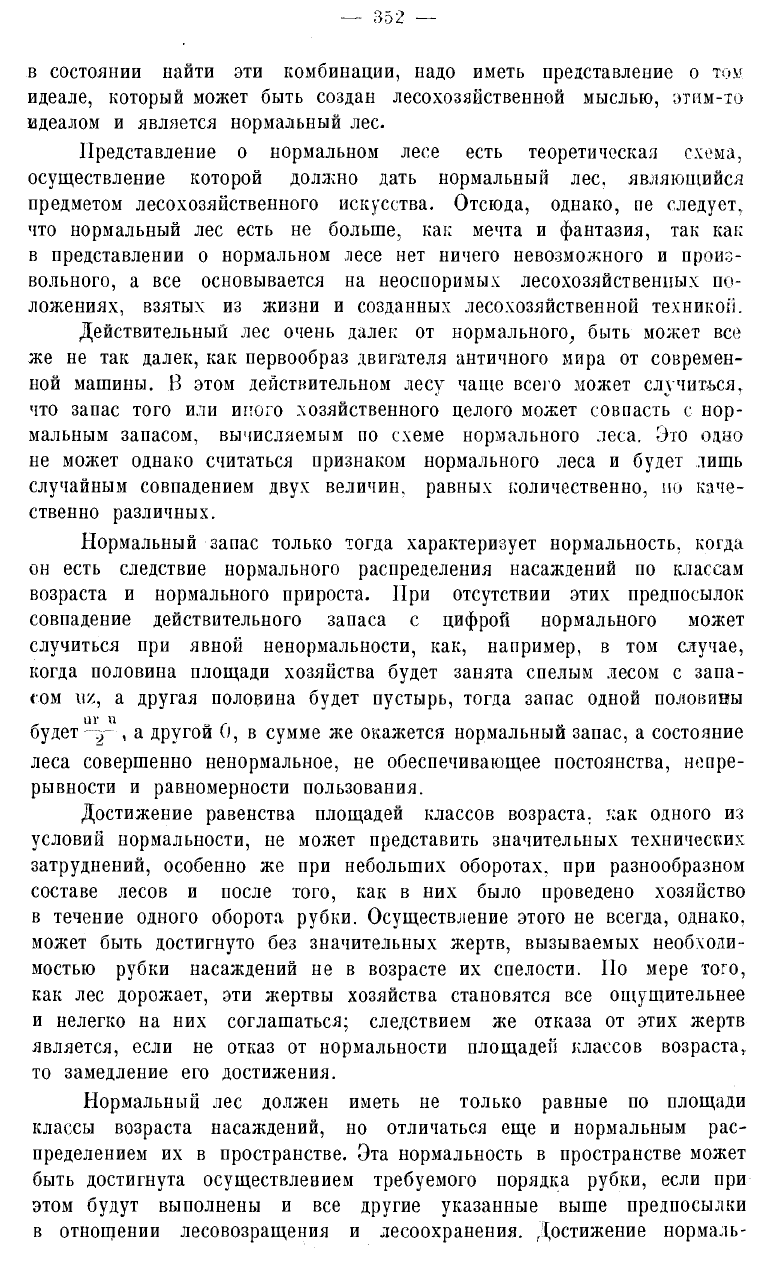 — 352 —

в состоянии найти эти комбинации, надо иметь представление о том идеале, который может быть создан лесохозяйственной мыслью, этим-то идеалом и является нормальный лес.

Представление о нормальном лесе есть теоретическая схема, осуществление которой должно дать нормальный лес, являющийся предметом лесохозяйственного искусства. Отсюда, однако, не следует, что нормальный лес есть не больше, как мечта и фантазия, так как в представлении о нормальном лесе нет ничего невозможного и произвольного, а все основывается на неоспоримых лесохозяйственных положениях, взятых из жизни и созданных лесохозяйственной техникой.

Действительный лес очень далек от нормального, быть может все же не так далек, как первообраз двигателя античного мира от современной машины. В этом действительном лесу чаще всего может случиться, что запас того или иного хозяйственного целого может совпасть с нормальным запасом, вычисляемым по схеме нормального леса. Это одно не может однако считаться признаком нормального леса и будет лишь случайным совпадением двух величин, равных количественно, но качественно различных.

Нормальный запас только тогда характеризует нормальность, когда он есть следствие нормального распределения насаждений по классам возраста и нормального прироста. При отсутствии этих предпосылок совпадение действительного запаса с цифрой нормального может случиться при явной ненормальности, как, например, в том случае, когда половина площади хозяйства будет занята спелым лесом с запасом uz, а другая половина будет пустырь, тогда запас одной половины будет $\frac{ur\ u}{2}$, а другой 0, в сумме же окажется нормальный запас, а состояние леса совершенно ненормальное, не обеспечивающее постоянства, непрерывности и равномерности пользования.

Достижение равенства площадей классов возраста, как одного из условий нормальности, не может представить значительных технических затруднений, особенно же при небольших оборотах, при разнообразном составе лесов и после того, как в них было проведено хозяйство в течение одного оборота рубки. Осуществление этого не всегда, однако, может быть достигнуто без значительных жертв, вызываемых необходимостью рубки насаждений не в возрасте их спелости. По мере того, как лес дорожает, эти жертвы хозяйства становятся все ощутительнее и нелегко на них соглашаться; следствием же отказа от этих жертв является, если не отказ от нормальности площадей классов возраста, то замедление его достижения.

Нормальный лес должен иметь не только равные по площади классы возраста насаждений, но отличаться еще и нормальным распределением их в пространстве. Эта нормальность в пространстве может быть достигнута осуществлением требуемого порядка рубки, если при этом будут выполнены и все другие указанные выше предпосылки в отношении лесовозращения и лесоохранения. Достижение нормаль-